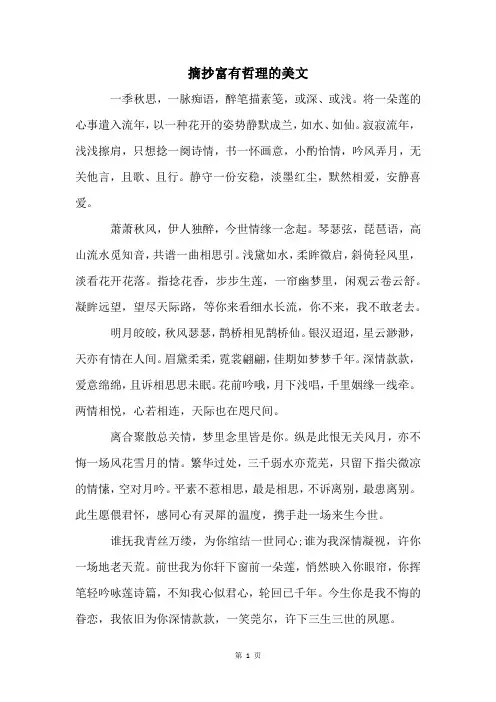 摘抄富有哲理的美文

一季秋思，一脉痴语，醉笔描素笺，或深、或浅。将一朵莲的心事遣入流年，以一种花开的姿势静默成兰，如水、如仙。寂寂流年，浅浅擦肩，只想捻一阕诗情，书一怀画意，小酌怡情，吟风弄月，无关他言，且歌、且行。静守一份安稳，淡墨红尘，默然相爱，安静喜爱。

萧萧秋风，伊人独醉，今世情缘一念起。琴瑟弦，琵琶语，高山流水觅知音，共谱一曲相思引。浅黛如水，柔眸微启，斜倚轻风里，淡看花开花落。指捻花香，步步生莲，一帘幽梦里，闲观云卷云舒。凝眸远望，望尽天际路，等你来看细水长流，你不来，我不敢老去。

明月皎皎，秋风瑟瑟，鹊桥相见鹊桥仙。银汉迢迢，星云渺渺，天亦有情在人间。眉黛柔柔，霓裳翩翩，佳期如梦梦千年。深情款款，爱意绵绵，且诉相思思未眠。花前吟哦，月下浅唱，千里姻缘一线牵。两情相悦，心若相连，天际也在咫尺间。

离合聚散总关情，梦里念里皆是你。纵是此恨无关风月，亦不悔一场风花雪月的情。繁华过处，三千弱水亦荒芜，只留下指尖微凉的情愫，空对月吟。平素不惹相思，最是相思，不诉离别，最患离别。此生愿偎君怀，感同心有灵犀的温度，携手赴一场来生今世。

谁抚我青丝万缕，为你绾结一世同心;谁为我深情凝视，许你一场地老天荒。前世我为你轩下窗前一朵莲，悄然映入你眼帘，你挥笔轻吟咏莲诗篇，不知我心似君心，轮回已千年。今生你是我不悔的眷恋，我依旧为你深情款款，一笑莞尔，许下三生三世的夙愿。

第 1 页